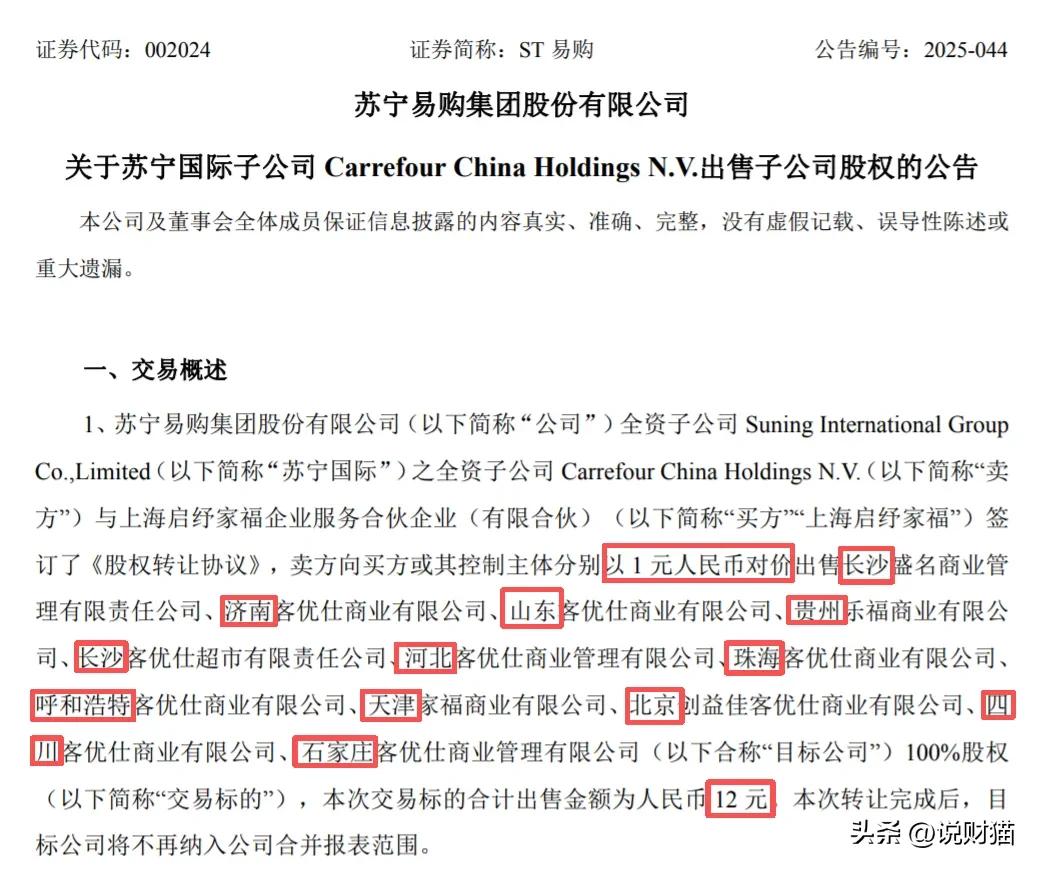 证券代码：002024　　证券简称：ST 易购　　公告编号：2025-044

苏宁易购集团股份有限公司

关于苏宁国际子公司 Carrefour China Holdings N.V.出售子公司股权的公告

本公司及董事会全体成员保证信息披露的内容真实、准确、完整，没有虚假记载、误导性陈述或重大遗漏。

一、交易概述

1、苏宁易购集团股份有限公司（以下简称“公司”）全资子公司 Suning International Group Co.,Limited（以下简称“苏宁国际”）之全资子公司 Carrefour China Holdings N.V.（以下简称“卖方”）与上海启纾家福企业服务合伙企业（有限合伙）（以下简称“买方”“上海启纾家福”）签订了《股权转让协议》，卖方向买方或其控制主体分别以 1 元人民币对价出售长沙盛名商业管理有限责任公司、济南客优仕商业有限公司、山东客优仕商业有限公司、贵州乐福商业有限公司、长沙客优仕超市有限责任公司、河北客优仕商业管理有限公司、珠海客优仕商业有限公司、呼和浩特客优仕商业有限公司、天津家福商业有限公司、北京创益佳客优仕商业有限公司、四川客优仕商业有限公司、石家庄客优仕商业管理有限公司（以下合称“目标公司”）100%股权（以下简称“交易标的”），本次交易标的合计出售金额为人民币 12 元。本次转让完成后，目标公司将不再纳入公司合并报表范围。

头条 @说财猫